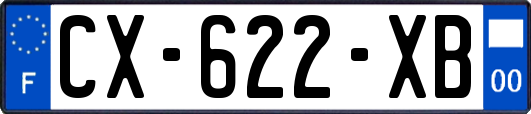 F
CX-622-XB
00